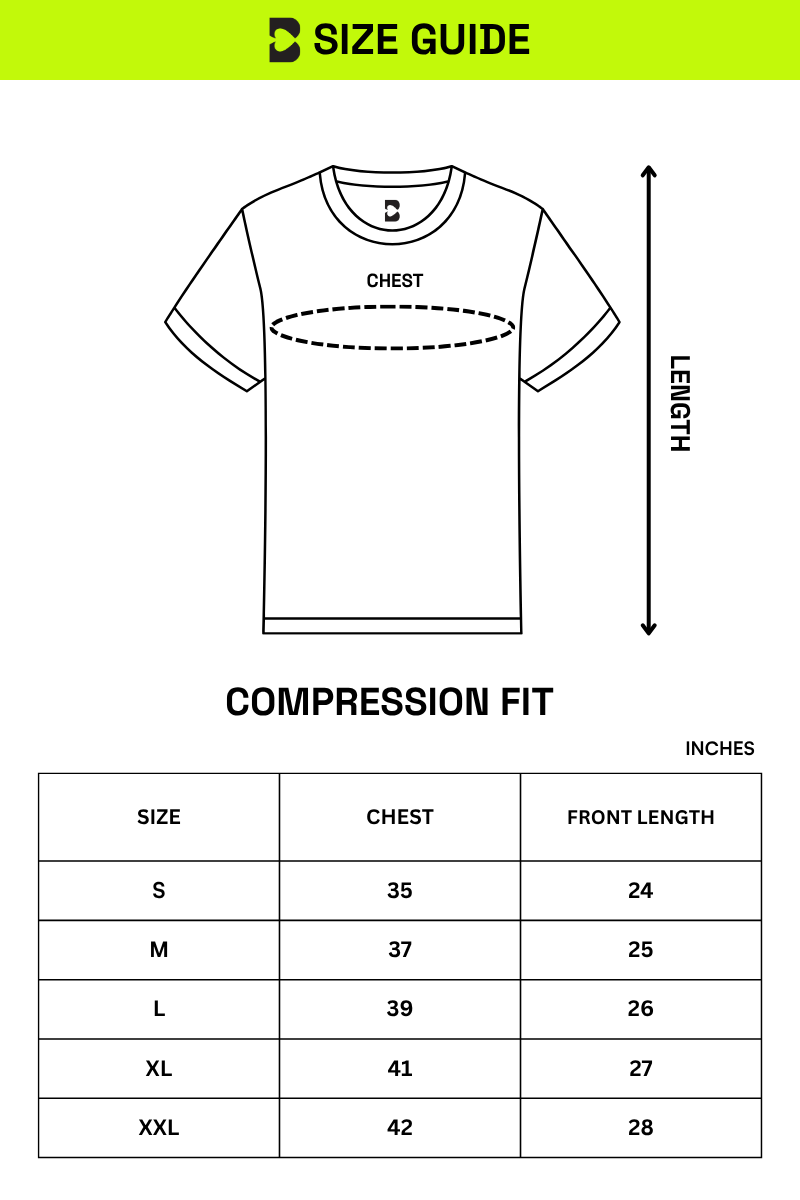 SIZE GUIDE

CHEST

LENGTH

COMPRESSION FIT

INCHES

| SIZE | CHEST | FRONT LENGTH |
|---|---|---|
| S | 35 | 24 |
| M | 37 | 25 |
| L | 39 | 26 |
| XL | 41 | 27 |
| XXL | 42 | 28 |